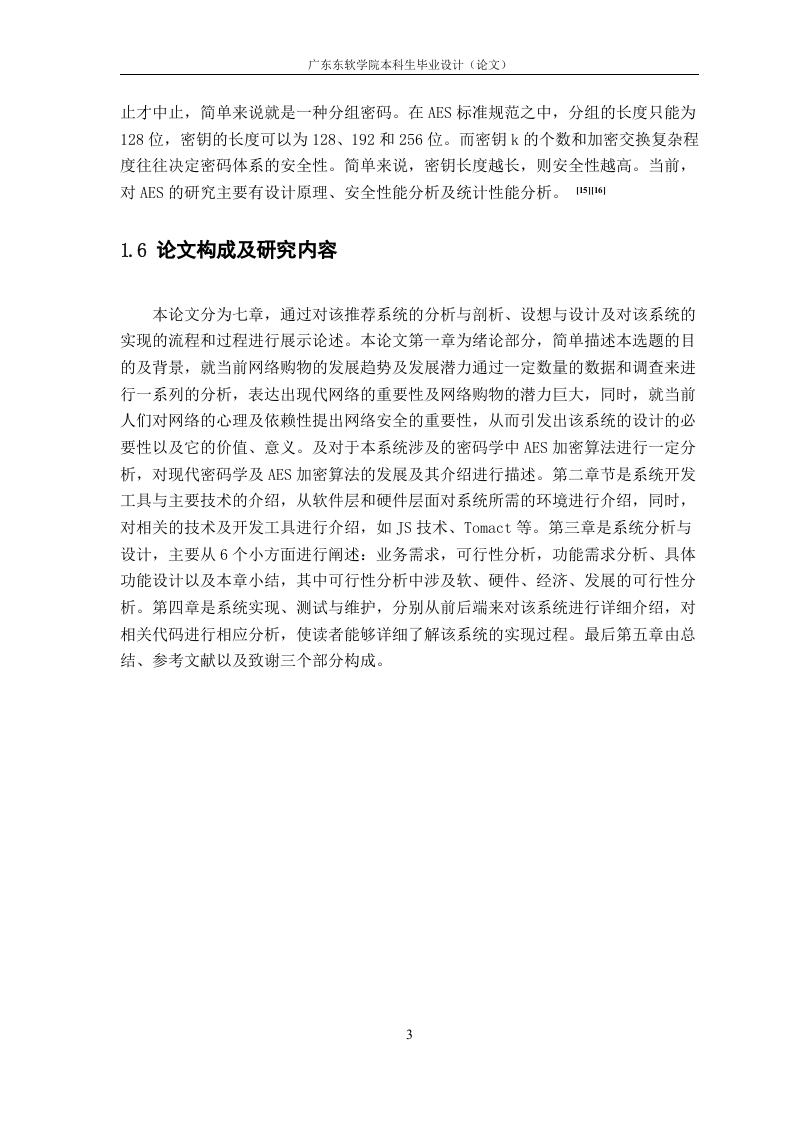 广东东软学院本科生毕业设计（论文）

止才中止，简单来说就是一种分组密码。在 AES 标准规范之中，分组的长度只能为 128 位，密钥的长度可以为 128、192 和 256 位。而密钥 k 的个数和加密交换复杂程度往往决定密码体系的安全性。简单来说，密钥长度越长，则安全性越高。当前，对 AES 的研究主要有设计原理、安全性能分析及统计性能分析。 [15][16]

1.6 论文构成及研究内容

本论文分为七章，通过对该推荐系统的分析与剖析、设想与设计及对该系统的实现的流程和过程进行展示论述。本论文第一章为绪论部分，简单描述本选题的目的及背景，就当前网络购物的发展趋势及发展潜力通过一定数量的数据和调查来进行一系列的分析，表达出现代网络的重要性及网络购物的潜力巨大，同时，就当前人们对网络的心理及依赖性提出网络安全的重要性，从而引发出该系统的设计的必要性以及它的价值、意义。及对于本系统涉及的密码学中 AES 加密算法进行一定分析，对现代密码学及 AES 加密算法的发展及其介绍进行描述。第二章节是系统开发工具与主要技术的介绍，从软件层和硬件层面对系统所需的环境进行介绍，同时，对相关的技术及开发工具进行介绍，如 JS 技术、Tomact 等。第三章是系统分析与设计，主要从 6 个小方面进行阐述：业务需求，可行性分析，功能需求分析、具体功能设计以及本章小结，其中可行性分析中涉及软、硬件、经济、发展的可行性分析。第四章是系统实现、测试与维护，分别从前后端来对该系统进行详细介绍，对相关代码进行相应分析，使读者能够详细了解该系统的实现过程。最后第五章由总结、参考文献以及致谢三个部分构成。

3